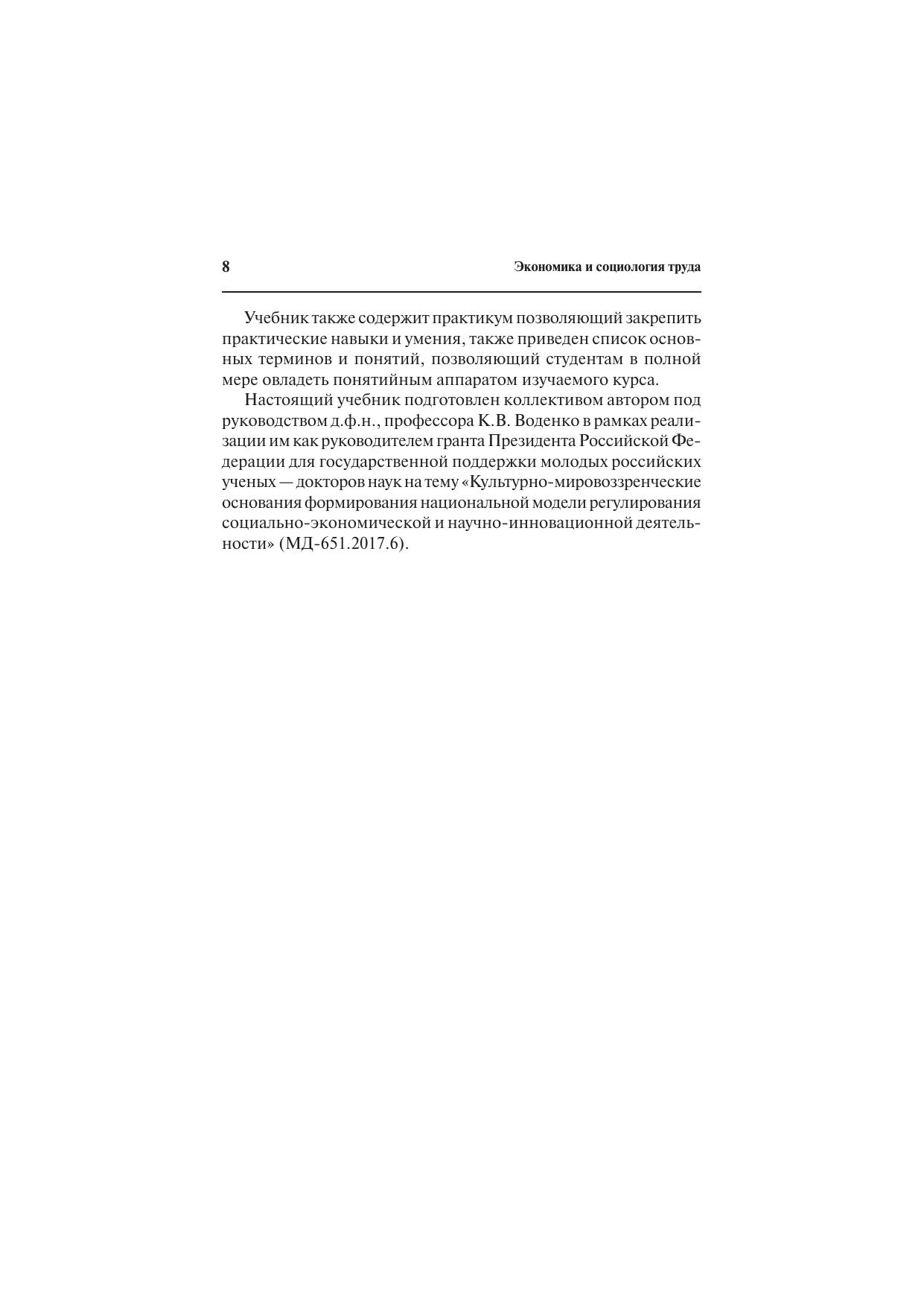 8

Экономика и социология труда

Учебник также содержит практикум позволяющий закрепить практические навыки и умения, также приведен список основных терминов и понятий, позволяющий студентам в полной мере овладеть понятийным аппаратом изучаемого курса.

Настоящий учебник подготовлен коллективом автором под руководством д.ф.н., профессора К.В. Воденко в рамках реализации им как руководителем гранта Президента Российской Федерации для государственной поддержки молодых российских ученых — докторов наук на тему «Культурно-мировоззренческие основания формирования национальной модели регулирования социально-экономической и научно-инновационной деятельности» (МД-651.2017.6).